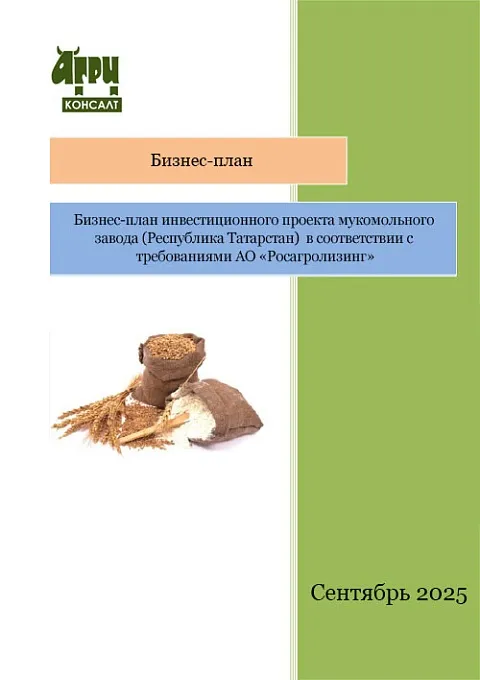 АГРИ
КОНСАЛТ

Бизнес-план

Бизнес-план инвестиционного проекта мукомольного завода (Республика Татарстан) в соответствии с требованиями АО «Росагролизинг»

Сентябрь 2025